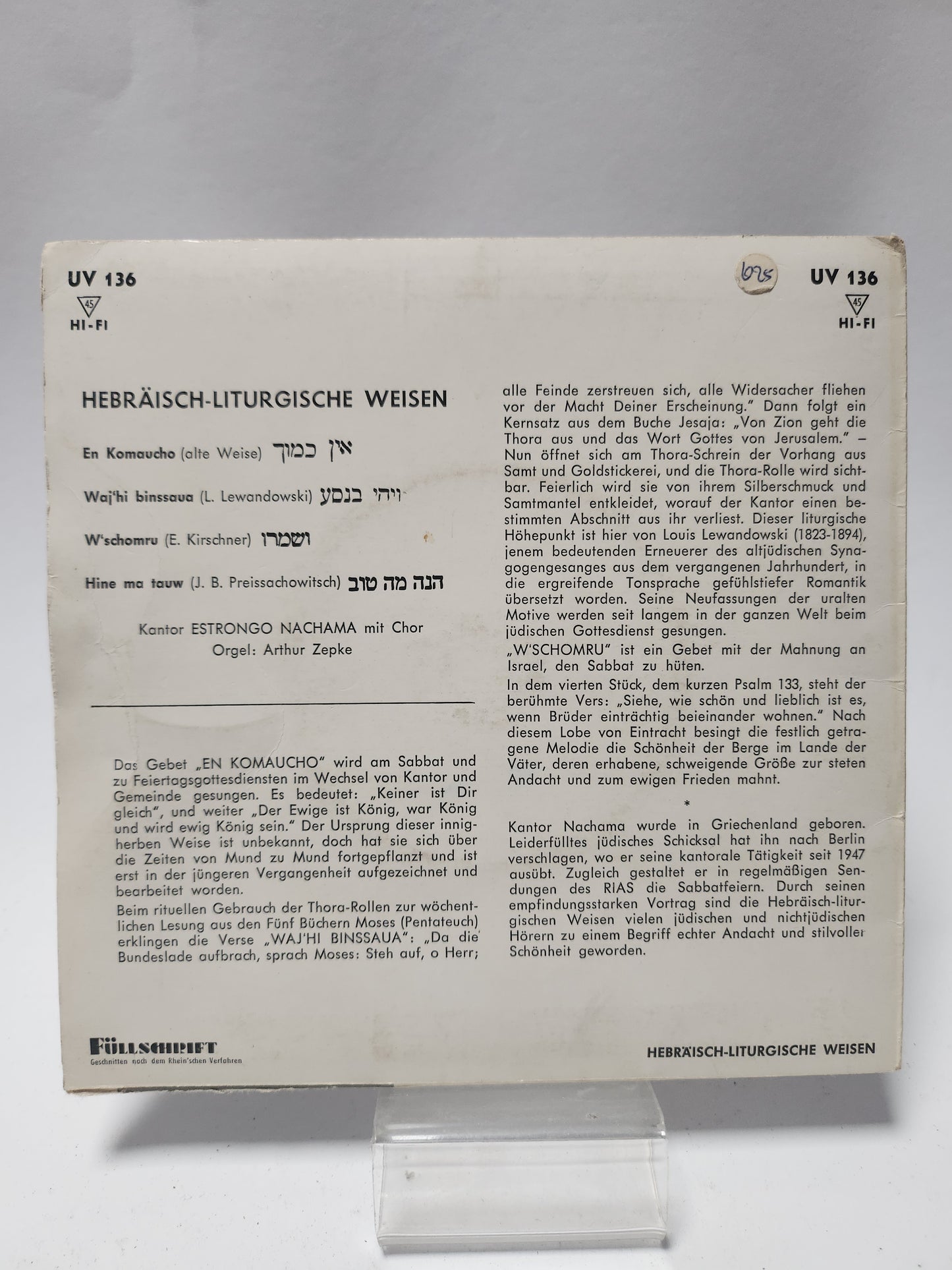 UV 136
45
HI-FI

625

UV 136
45
HI-FI

HEBRÄISCH-LITURGISCHE WEISEN

En Komaucho (alte Weise) אין כמוך

Waj'hi binssaua (L. Lewandowski) ויהי בנסע

W'schomru (E. Kirschner) ושמרו

Hine ma tauw (J. B. Preissachowitsch) הנה מה טוב

Kantor ESTRONGO NACHAMA mit Chor
Orgel: Arthur Zepke

Das Gebet „EN KOMAUCHO" wird am Sabbat und zu Feiertagsgottesdiensten im Wechsel von Kantor und Gemeinde gesungen. Es bedeutet: „Keiner ist Dir gleich", und weiter „Der Ewige ist König, war König und wird ewig König sein." Der Ursprung dieser innigherben Weise ist unbekannt, doch hat sie sich über die Zeiten von Mund zu Mund fortgepflanzt und ist erst in der jüngeren Vergangenheit aufgezeichnet und bearbeitet worden.

Beim rituellen Gebrauch der Thora-Rollen zur wöchentlichen Lesung aus den Fünf Büchern Moses (Pentateuch) erklingen die Verse „WAJ'HI BINSSAUA": „Da die Bundeslade aufbrach, sprach Moses: Steh auf, o Herr; alle Feinde zerstreuen sich, alle Widersacher fliehen vor der Macht Deiner Erscheinung." Dann folgt ein Kernsatz aus dem Buche Jesaja: „Von Zion geht die Thora aus und das Wort Gottes von Jerusalem." – Nun öffnet sich am Thora-Schrein der Vorhang aus Samt und Goldstickerei, und die Thora-Rolle wird sichtbar. Feierlich wird sie von ihrem Silberschmuck und Samtmantel entkleidet, worauf der Kantor einen bestimmten Abschnitt aus ihr verliest. Dieser liturgische Höhepunkt ist hier von Louis Lewandowski (1823-1894), jenem bedeutenden Erneuerer des altjüdischen Synagogengesanges aus dem vergangenen Jahrhundert, in die ergreifende Tonsprache gefühlstiefer Romantik übersetzt worden. Seine Neufassungen der uralten Motive werden seit langem in der ganzen Welt beim jüdischen Gottesdienst gesungen.

„W'SCHOMRU" ist ein Gebet mit der Mahnung an Israel, den Sabbat zu hüten.

In dem vierten Stück, dem kurzen Psalm 133, steht der berühmte Vers: „Siehe, wie schön und lieblich ist es, wenn Brüder einträchtig beieinander wohnen." Nach diesem Lobe von Eintracht besingt die festlich getragene Melodie die Schönheit der Berge im Lande der Väter, deren erhabene, schweigende Größe zur steten Andacht und zum ewigen Frieden mahnt.

*

Kantor Nachama wurde in Griechenland geboren. Leiderfülltes jüdisches Schicksal hat ihn nach Berlin verschlagen, wo er seine kantorale Tätigkeit seit 1947 ausübt. Zugleich gestaltet er in regelmäßigen Sendungen des RIAS die Sabbatfeiern. Durch seinen empfindungsstarken Vortrag sind die Hebräisch-liturgischen Weisen vielen jüdischen und nichtjüdischen Hörern zu einem Begriff echter Andacht und stilvoller Schönheit geworden.

FÜLLSCHRIFT
Geschnitten nach dem Rhein'schen Verfahren

HEBRÄISCH-LITURGISCHE WEISEN